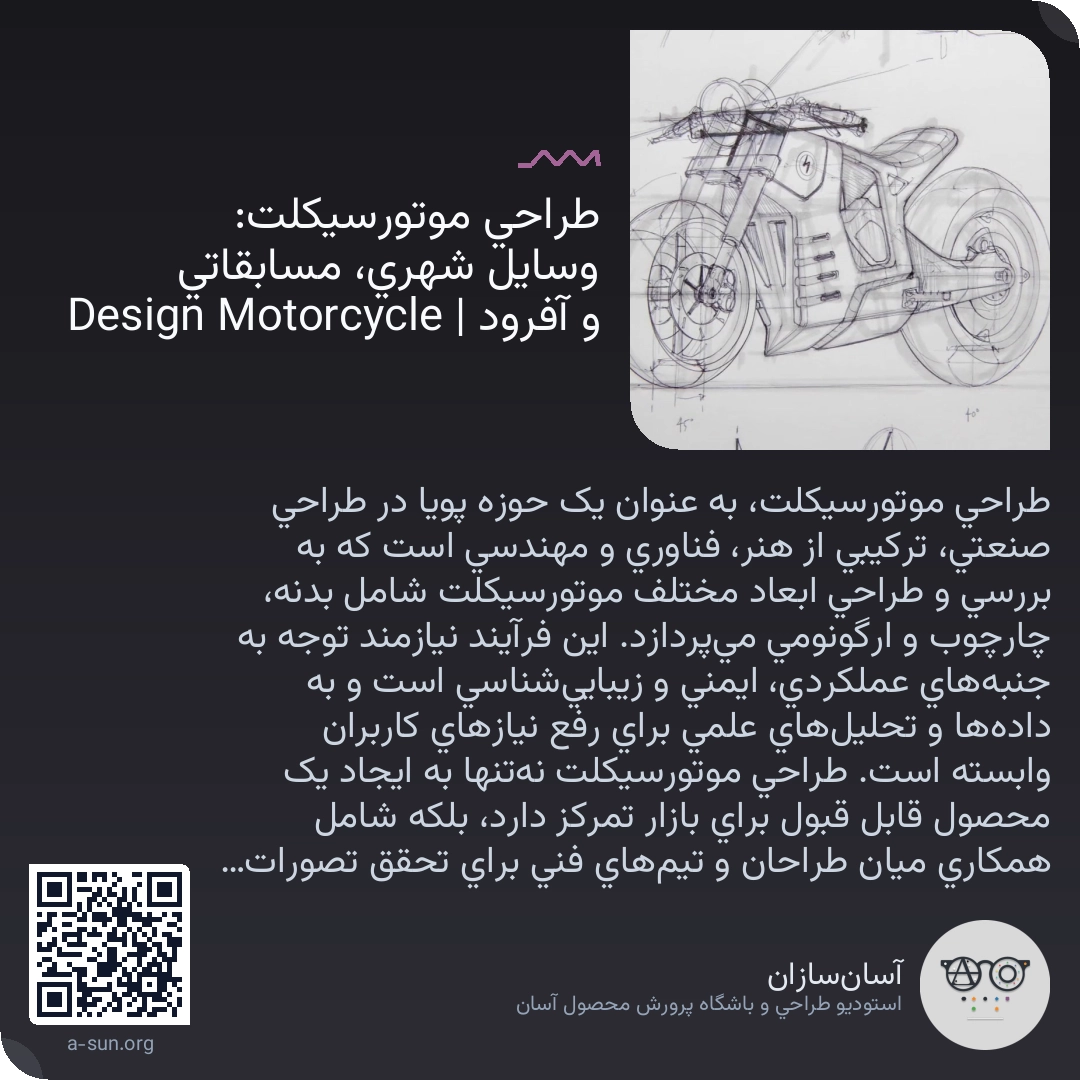 طراحي موتورسيکلت:
وسايل شهري، مسابقاتي
و آفرود | Design Motorcycle

طراحي موتورسيکلت، به عنوان يک حوزه پويا در طراحي صنعتي، ترکيبي از هنر، فناوري و مهندسي است که به بررسي و طراحي ابعاد مختلف موتورسيکلت شامل بدنه، چارچوب و ارگونومي مي‌پردازد. اين فرآيند نيازمند توجه به جنبه‌هاي عملکردي، ايمني و زيبايي‌شناسي است و به داده‌ها و تحليل‌هاي علمي براي رفع نيازهاي کاربران وابسته است. طراحي موتورسيکلت نه‌تنها به ايجاد يک محصول قابل قبول براي بازار تمرکز دارد، بلکه شامل همکاري ميان طراحان و تيم‌هاي فني براي تحقق تصورات...

آسان‌سازان
استوديو طراحي و باشگاه پرورش محصول آسان

a-sun.org